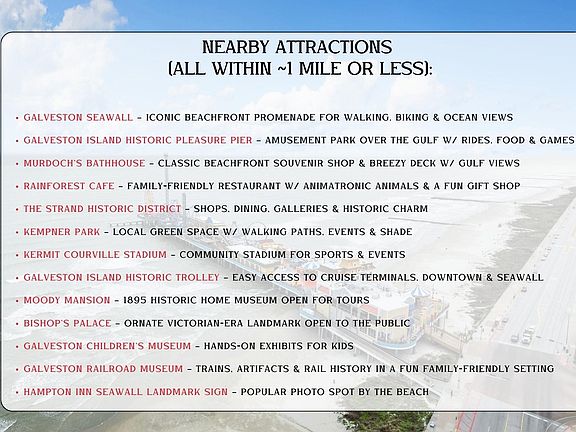 NEARBY ATTRACTIONS
(ALL WITHIN ~1 MILE OR LESS):

• GALVESTON SEAWALL - ICONIC BEACHFRONT PROMENADE FOR WALKING, BIKING & OCEAN VIEWS
• GALVESTON ISLAND HISTORIC PLEASURE PIER - AMUSEMENT PARK OVER THE GULF W/ RIDES, FOOD & GAMES
• MURDOCH'S BATHHOUSE - CLASSIC BEACHFRONT SOUVENIR SHOP & BREEZY DECK W/ GULF VIEWS
• RAINFOREST CAFE - FAMILY-FRIENDLY RESTAURANT W/ ANIMATRONIC ANIMALS & A FUN GIFT SHOP
• THE STRAND HISTORIC DISTRICT - SHOPS, DINING, GALLERIES & HISTORIC CHARM
• KEMPNER PARK - LOCAL GREEN SPACE W/ WALKING PATHS, EVENTS & SHADE
• KERMIT COURVILLE STADIUM - COMMUNITY STADIUM FOR SPORTS & EVENTS
• GALVESTON ISLAND HISTORIC TROLLEY - EASY ACCESS TO CRUISE TERMINALS, DOWNTOWN & SEAWALL
• MOODY MANSION - 1895 HISTORIC HOME MUSEUM OPEN FOR TOURS
• BISHOP'S PALACE - ORNATE VICTORIAN-ERA LANDMARK OPEN TO THE PUBLIC
• GALVESTON CHILDREN'S MUSEUM - HANDS-ON EXHIBITS FOR KIDS
• GALVESTON RAILROAD MUSEUM - TRAINS, ARTIFACTS & RAIL HISTORY IN A FUN FAMILY-FRIENDLY SETTING
• HAMPTON INN SEAWALL LANDMARK SIGN - POPULAR PHOTO SPOT BY THE BEACH